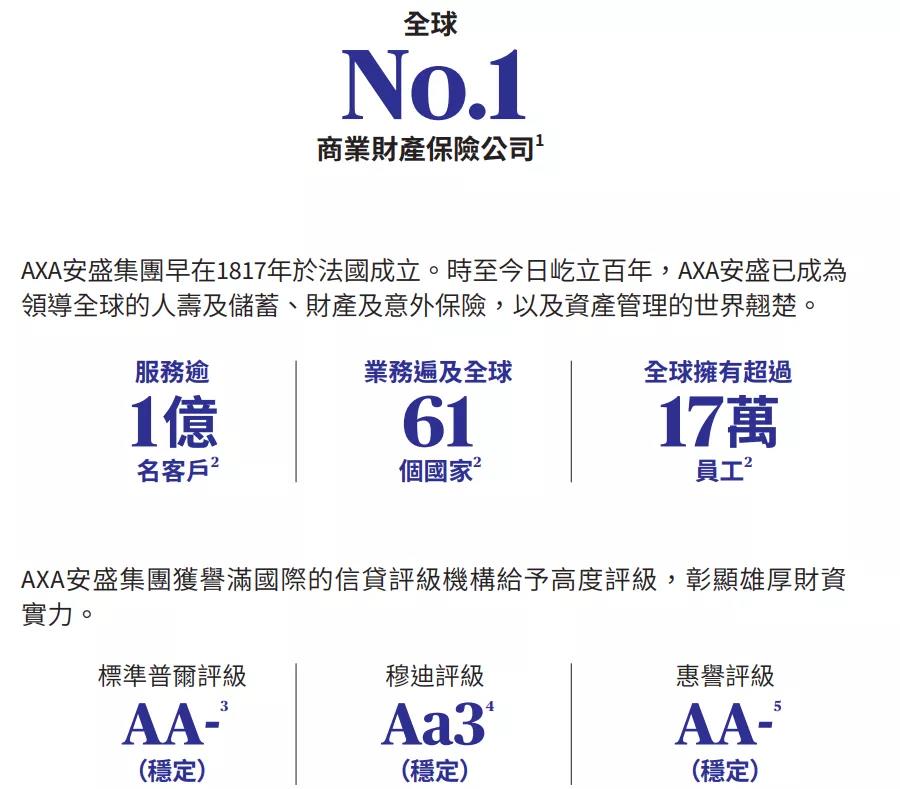 全球
No.1
商業財產保險公司$^1$

AXA安盛集團早在1817年於法國成立。時至今日屹立百年，AXA安盛已成為領導全球的人壽及儲蓄、財產及意外保險，以及資產管理的世界翹楚。

服務逾
1億
名客戶$^2$

業務遍及全球
61
個國家$^2$

全球擁有超過
17萬
員工$^2$

AXA安盛集團獲譽滿國際的信貸評級機構給予高度評級，彰顯雄厚財資實力。

標準普爾評級
AA-$^3$
（穩定）

穆迪評級
Aa3$^4$
（穩定）

惠譽評級
AA-$^5$
（穩定）